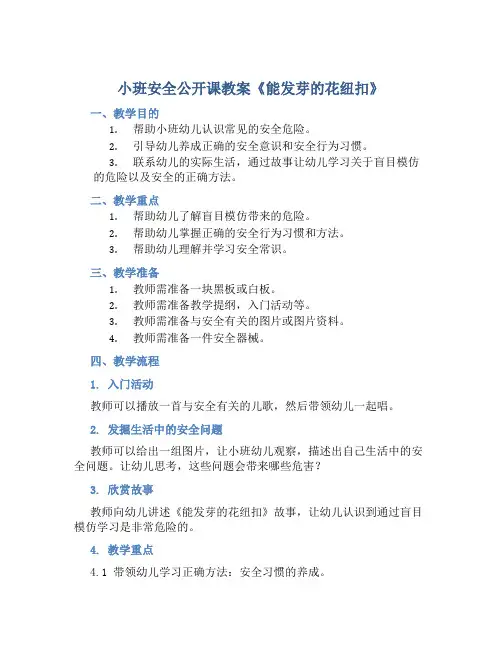 小班安全公开课教案《能发芽的花纽扣》

一、教学目的

1. 帮助小班幼儿认识常见的安全危险。

2. 引导幼儿养成正确的安全意识和安全行为习惯。

3. 联系幼儿的实际生活，通过故事让幼儿学习关于盲目模仿的危险以及安全的正确方法。

二、教学重点

1. 帮助幼儿了解盲目模仿带来的危险。

2. 帮助幼儿掌握正确的安全行为习惯和方法。

3. 帮助幼儿理解并学习安全常识。

三、教学准备

1. 教师需准备一块黑板或白板。

2. 教师需准备教学提纲，入门活动等。

3. 教师需准备与安全有关的图片或图片资料。

4. 教师需准备一件安全器械。

四、教学流程

1. 入门活动

教师可以播放一首与安全有关的儿歌，然后带领幼儿一起唱。

2. 发掘生活中的安全问题

教师可以给出一组图片，让小班幼儿观察，描述出自己生活中的安全问题。让幼儿思考，这些问题会带来哪些危害？

3. 欣赏故事

教师向幼儿讲述《能发芽的花纽扣》故事，让幼儿认识到通过盲目模仿学习是非常危险的。

4. 教学重点

4.1 带领幼儿学习正确方法：安全习惯的养成。